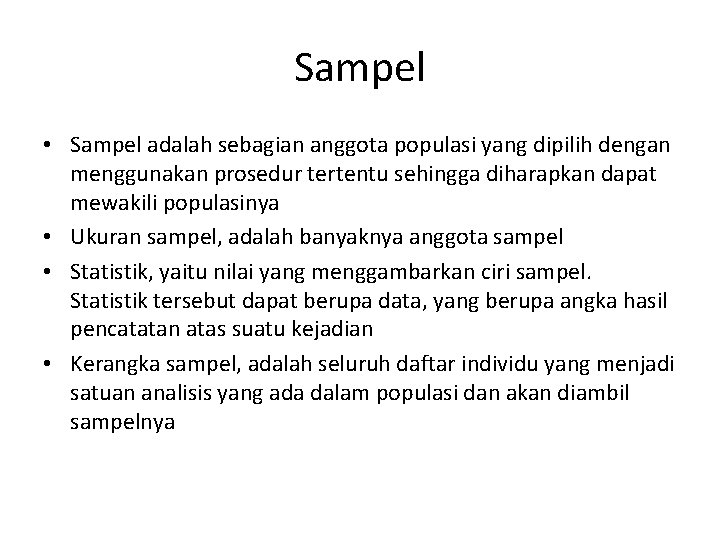 Sampel

• Sampel adalah sebagian anggota populasi yang dipilih dengan menggunakan prosedur tertentu sehingga diharapkan dapat mewakili populasinya

• Ukuran sampel, adalah banyaknya anggota sampel

• Statistik, yaitu nilai yang menggambarkan ciri sampel. Statistik tersebut dapat berupa data, yang berupa angka hasil pencatatan atas suatu kejadian

• Kerangka sampel, adalah seluruh daftar individu yang menjadi satuan analisis yang ada dalam populasi dan akan diambil sampelnya